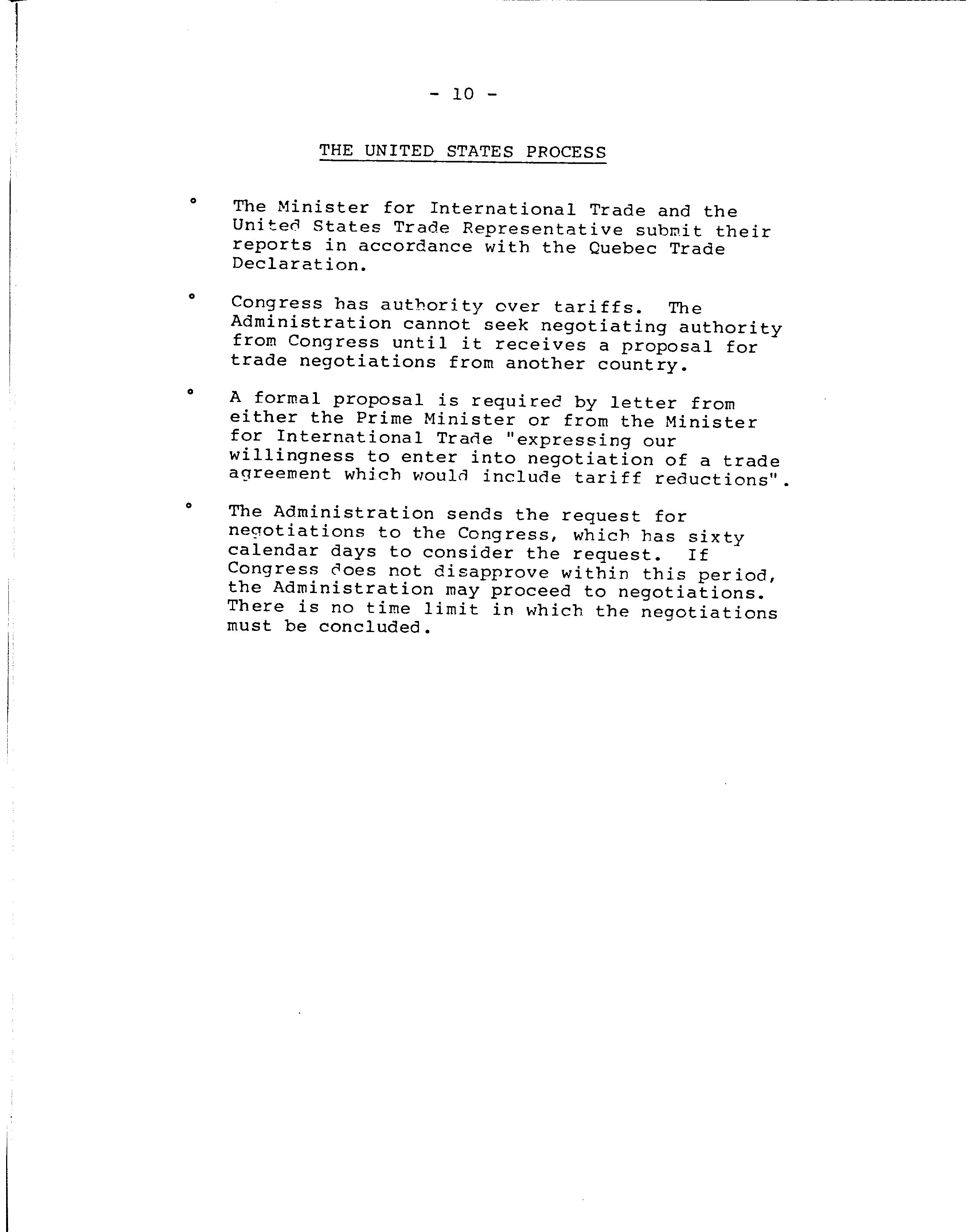 - 10 -

THE UNITED STATES PROCESS

° The Minister for International Trade and the United States Trade Representative submit their reports in accordance with the Quebec Trade Declaration.

° Congress has authority over tariffs. The Administration cannot seek negotiating authority from Congress until it receives a proposal for trade negotiations from another country.

° A formal proposal is required by letter from either the Prime Minister or from the Minister for International Trade "expressing our willingness to enter into negotiation of a trade agreement which would include tariff reductions".

° The Administration sends the request for negotiations to the Congress, which has sixty calendar days to consider the request. If Congress does not disapprove within this period, the Administration may proceed to negotiations. There is no time limit in which the negotiations must be concluded.